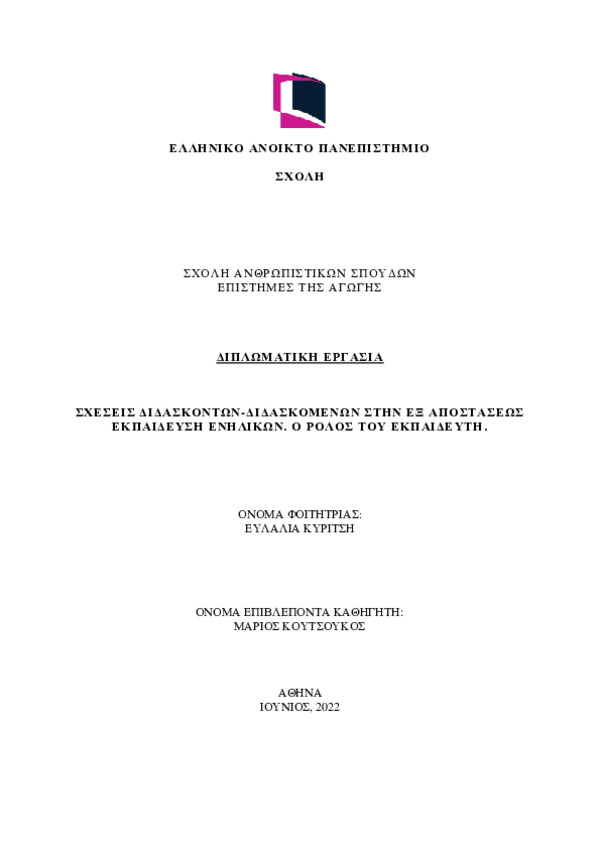 ΕΛΛΗΝΙΚΟ ΑΝΟΙΚΤΟ ΠΑΝΕΠΙΣΤΗΜΙΟ

ΣΧΟΛΗ

ΣΧΟΛΗ ΑΝΘΡΩΠΙΣΤΙΚΩΝ ΣΠΟΥΔΩΝ
ΕΠΙΣΤΗΜΕΣ ΤΗΣ ΑΓΩΓΗΣ

ΔΙΠΛΩΜΑΤΙΚΗ ΕΡΓΑΣΙΑ

ΣΧΕΣΕΙΣ ΔΙΔΑΣΚΟΝΤΩΝ-ΔΙΔΑΣΚΟΜΕΝΩΝ ΣΤΗΝ ΕΞ ΑΠΟΣΤΑΣΕΩΣ ΕΚΠΑΙΔΕΥΣΗ ΕΝΗΛΙΚΩΝ. Ο ΡΟΛΟΣ ΤΟΥ ΕΚΠΑΙΔΕΥΤΗ.

ΟΝΟΜΑ ΦΟΙΤΗΤΡΙΑΣ:
ΕΥΛΑΛΙΑ ΚΥΡΙΤΣΗ

ΟΝΟΜΑ ΕΠΙΒΛΕΠΟΝΤΑ ΚΑΘΗΓΗΤΗ:
ΜΑΡΙΟΣ ΚΟΥΤΣΟΥΚΟΣ

ΑΘΗΝΑ
ΙΟΥΝΙΟΣ, 2022